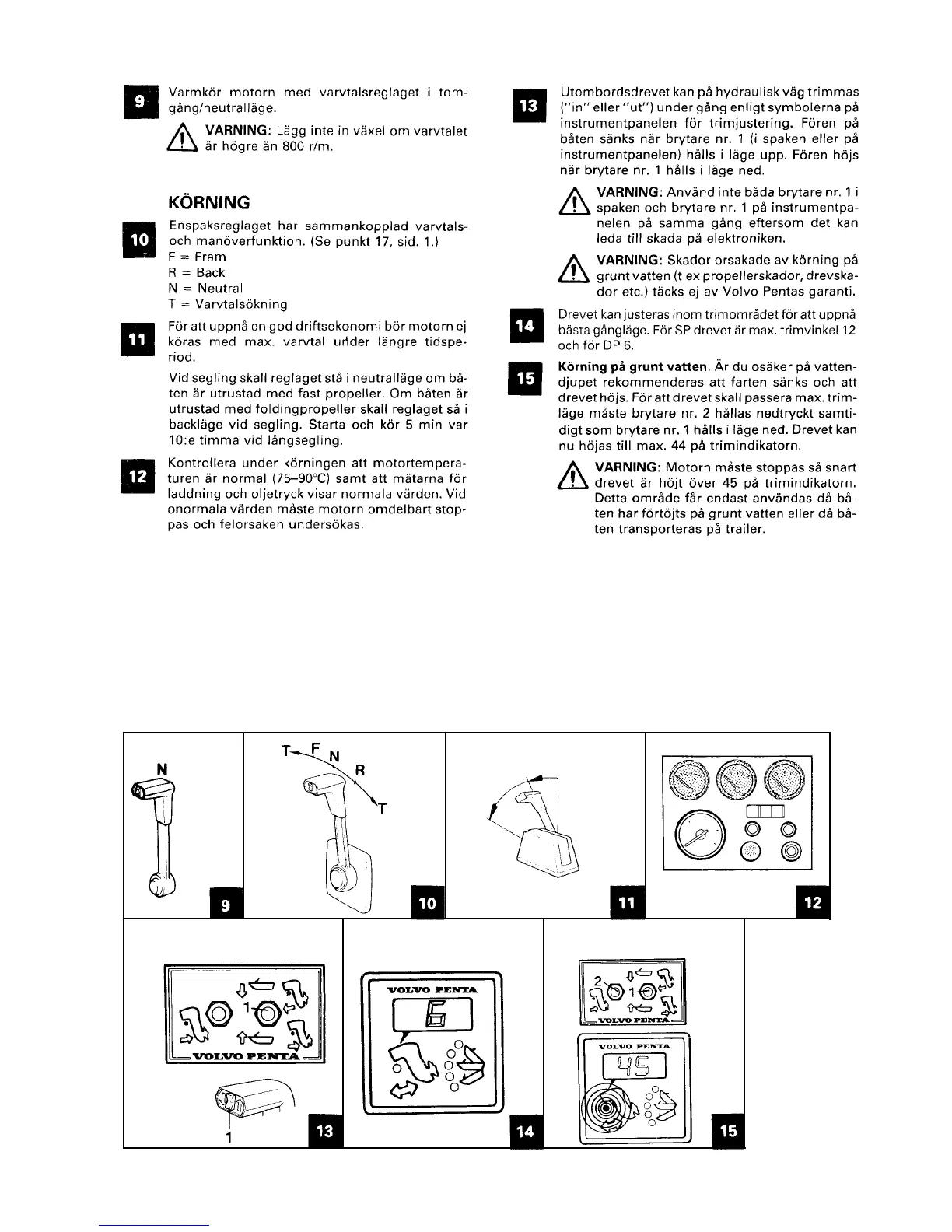 9 Varmkör motorn med varvtalsreglaget i tomgång/neutralläge.

VARNING: Lägg inte in växel om varvtalet är högre än 800 r/m.

KÖRNING

10 Enspaksreglaget har sammankopplad varvtals- och manöverfunktion. (Se punkt 17, sid. 1.)
F = Fram
R = Back
N = Neutral
T = Varvtalsökning

11 För att uppnå en god driftsekonomi bör motorn ej köras med max. varvtal under längre tidsperiod.

Vid segling skall reglaget stå i neutralläge om båten är utrustad med fast propeller. Om båten är utrustad med foldingpropeller skall reglaget så i backläge vid segling. Starta och kör 5 min var 10:e timma vid långsegling.

12 Kontrollera under körningen att motortemperaturen är normal (75–90°C) samt att mätarna för laddning och oljetryck visar normala värden. Vid onormala värden måste motorn omdelbart stoppas och felorsaken undersökas.

13 Utombordsdrevet kan på hydraulisk väg trimmas ("in" eller "ut") under gång enligt symbolerna på instrumentpanelen för trimjustering. Fören på båten sänks när brytare nr. 1 (i spaken eller på instrumentpanelen) hålls i läge upp. Fören höjs när brytare nr. 1 hålls i läge ned.

VARNING: Använd inte båda brytare nr. 1 i spaken och brytare nr. 1 på instrumentpanelen på samma gång eftersom det kan leda till skada på elektroniken.

VARNING: Skador orsakade av körning på grunt vatten (t ex propellerskador, drevskador etc.) täcks ej av Volvo Pentas garanti.

14 Drevet kan justeras inom trimområdet för att uppnå bästa gångläge. För SP drevet är max. trimvinkel 12 och för DP 6.

15 Körning på grunt vatten. Är du osäker på vattendjupet rekommenderas att farten sänks och att drevet höjs. För att drevet skall passera max. trimläge måste brytare nr. 2 hållas nedtryckt samtidigt som brytare nr. 1 hålls i läge ned. Drevet kan nu höjas till max. 44 på trimindikatorn.

VARNING: Motorn måste stoppas så snart drevet är höjt över 45 på trimindikatorn. Detta område får endast användas då båten har förtöjts på grunt vatten eller då båten transporteras på trailer.

N
9
T F N R T
10
11
12
1
VOLVO PENTA
1
13
VOLVO PENTA
6
14
2 1
VOLVO PENTA
VOLVO PENTA
45
15